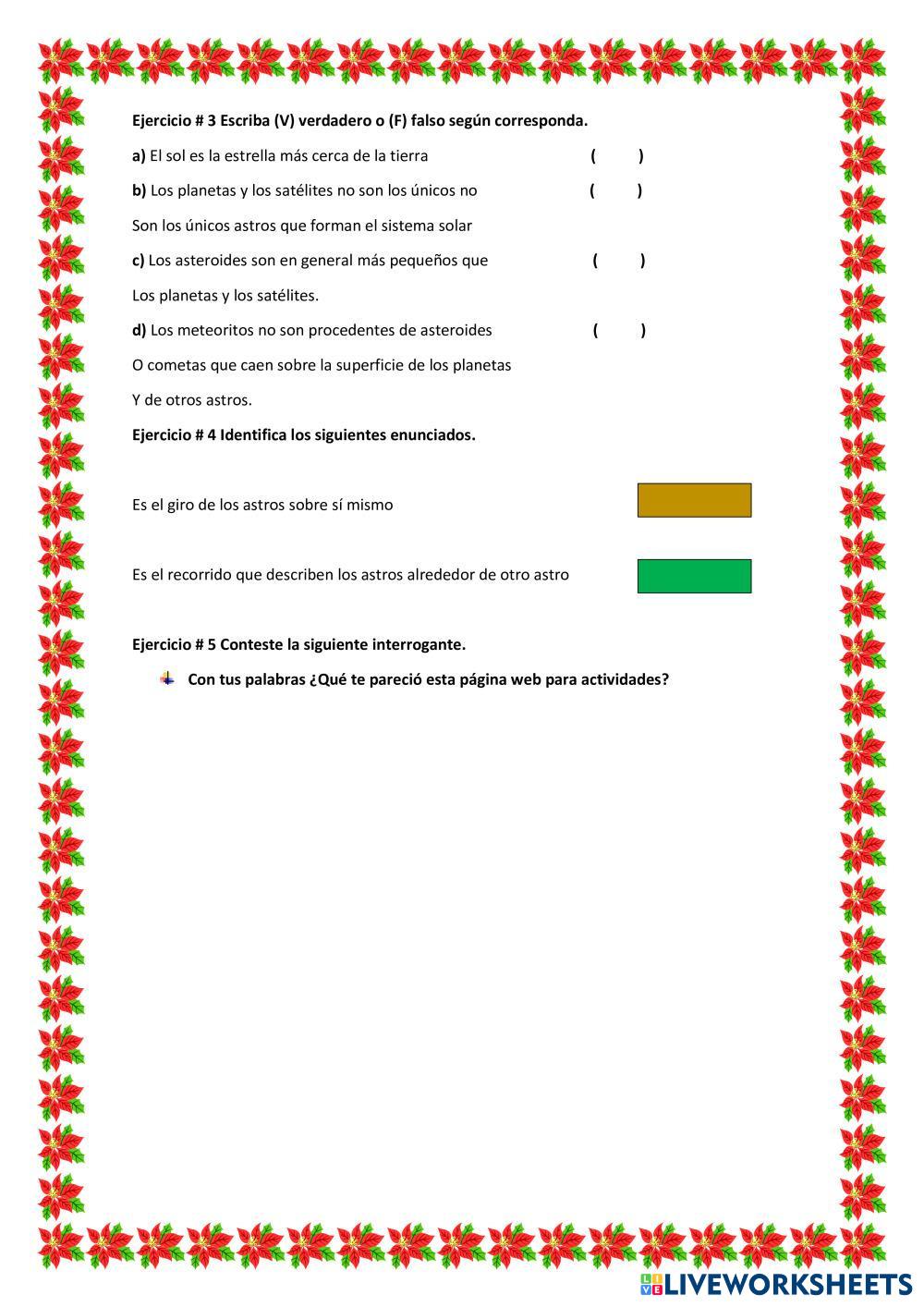 Ejercicio # 3 Escriba (V) verdadero o (F) falso según corresponda.

a) El sol es la estrella más cerca de la tierra ( )

b) Los planetas y los satélites no son los únicos no ( )

Son los únicos astros que forman el sistema solar

c) Los asteroides son en general más pequeños que ( )

Los planetas y los satélites.

d) Los meteoritos no son procedentes de asteroides ( )

O cometas que caen sobre la superficie de los planetas

Y de otros astros.

Ejercicio # 4 Identifica los siguientes enunciados.

Es el giro de los astros sobre sí mismo

Es el recorrido que describen los astros alrededor de otro astro

Ejercicio # 5 Conteste la siguiente interrogante.

Con tus palabras ¿Qué te pareció esta página web para actividades?

LIVEWORKSHEETS